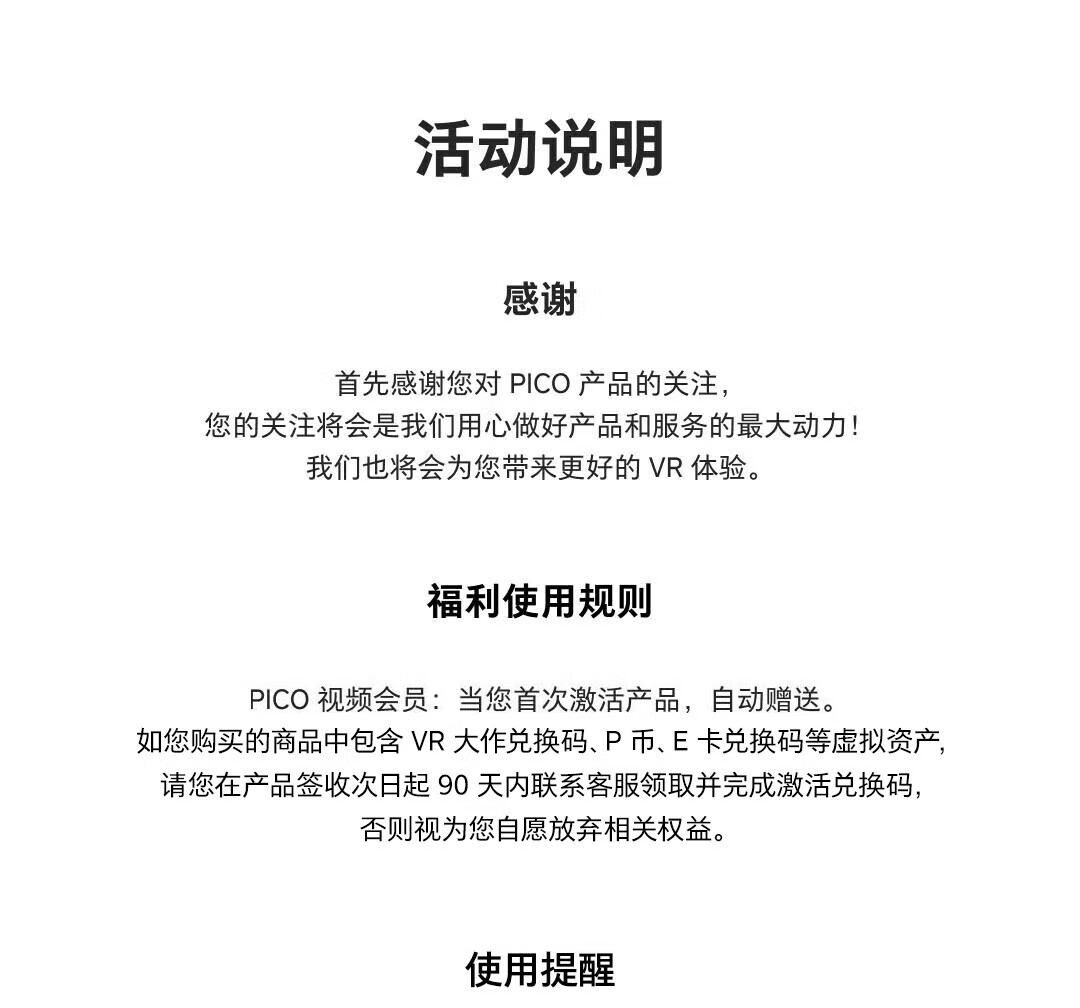 活动说明

感谢

首先感谢您对 PICO 产品的关注，
您的关注将会是我们用心做好产品和服务的最大动力！
我们也将会为您带来更好的 VR 体验。

福利使用规则

PICO 视频会员：当您首次激活产品，自动赠送。
如您购买的商品中包含 VR 大作兑换码、P 币、E 卡兑换码等虚拟资产，
请您在产品签收次日起 90 天内联系客服领取并完成激活兑换码，
否则视为您自愿放弃相关权益。

使用提醒